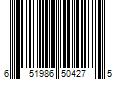 6 51986 50427 5